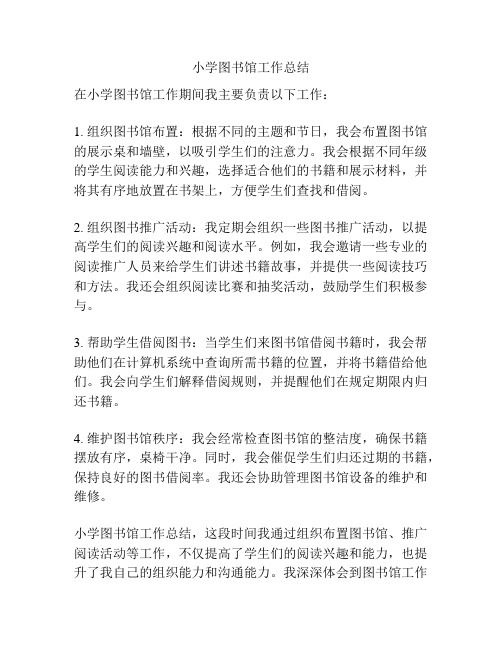 小学图书馆工作总结

在小学图书馆工作期间我主要负责以下工作：

1. 组织图书馆布置：根据不同的主题和节日，我会布置图书馆的展示桌和墙壁，以吸引学生们的注意力。我会根据不同年级的学生阅读能力和兴趣，选择适合他们的书籍和展示材料，并将其有序地放置在书架上，方便学生们查找和借阅。

2. 组织图书推广活动：我定期会组织一些图书推广活动，以提高学生们的阅读兴趣和阅读水平。例如，我会邀请一些专业的阅读推广人员来给学生们讲述书籍故事，并提供一些阅读技巧和方法。我还会组织阅读比赛和抽奖活动，鼓励学生们积极参与。

3. 帮助学生借阅图书：当学生们来图书馆借阅书籍时，我会帮助他们在计算机系统中查询所需书籍的位置，并将书籍借给他们。我会向学生们解释借阅规则，并提醒他们在规定期限内归还书籍。

4. 维护图书馆秩序：我会经常检查图书馆的整洁度，确保书籍摆放有序，桌椅干净。同时，我会催促学生们归还过期的书籍，保持良好的图书借阅率。我还会协助管理图书馆设备的维护和维修。

小学图书馆工作总结，这段时间我通过组织布置图书馆、推广阅读活动等工作，不仅提高了学生们的阅读兴趣和能力，也提升了我自己的组织能力和沟通能力。我深深体会到图书馆工作